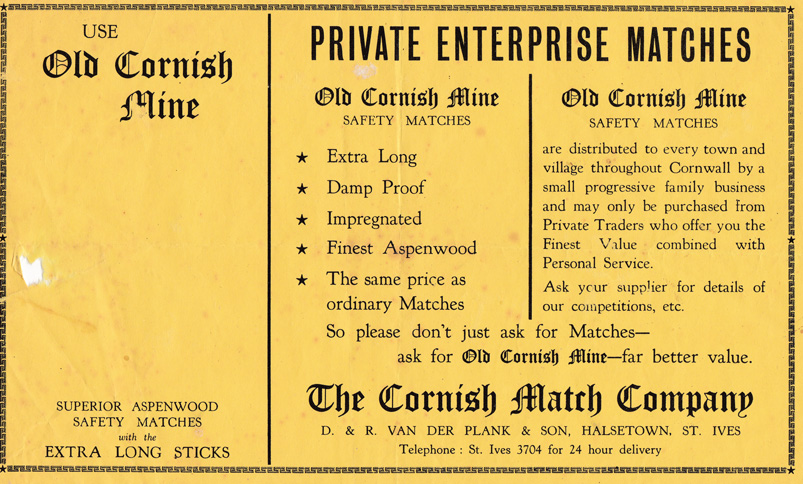 USE
Old Cornish Mine

SUPERIOR ASPENWOOD
SAFETY MATCHES
with the
EXTRA LONG STICKS

PRIVATE ENTERPRISE MATCHES

Old Cornish Mine
SAFETY MATCHES

★ Extra Long
★ Damp Proof
★ Impregnated
★ Finest Aspenwood
★ The same price as ordinary Matches

Old Cornish Mine
SAFETY MATCHES

are distributed to every town and village throughout Cornwall by a small progressive family business and may only be purchased from Private Traders who offer you the Finest Value combined with Personal Service.

Ask your supplier for details of our competitions, etc.

So please don't just ask for Matches—
ask for Old Cornish Mine—far better value.

The Cornish Match Company
D. & R. VAN DER PLANK & SON, HALSETOWN, ST. IVES
Telephone : St. Ives 3704 for 24 hour delivery